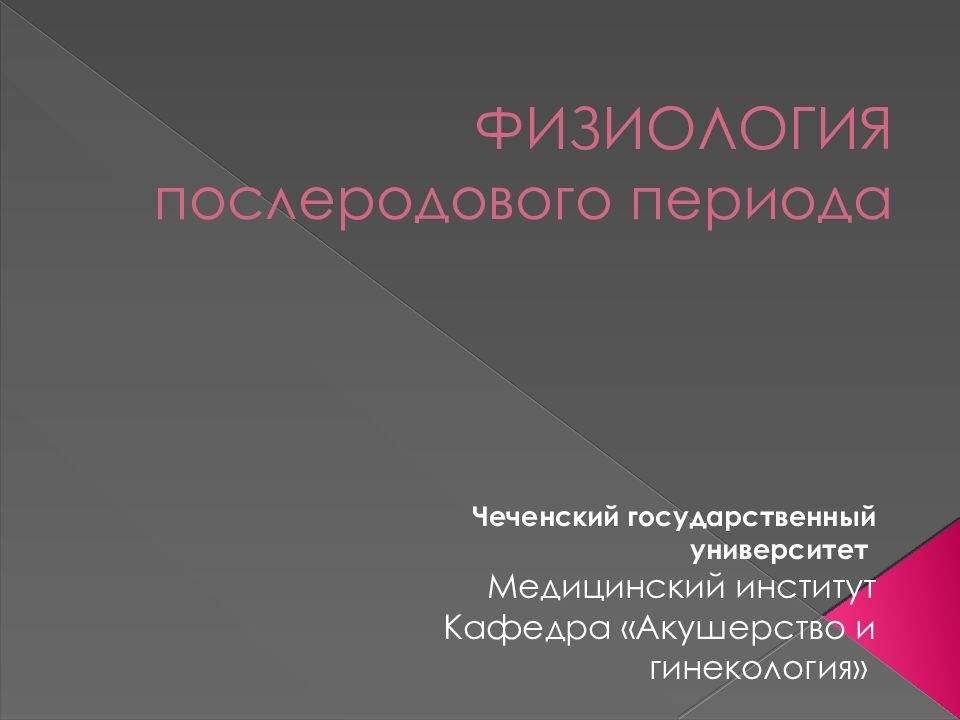 ФИЗИОЛОГИЯ послеродового периода

Чеченский государственный университет
Медицинский институт
Кафедра «Акушерство и гинекология»